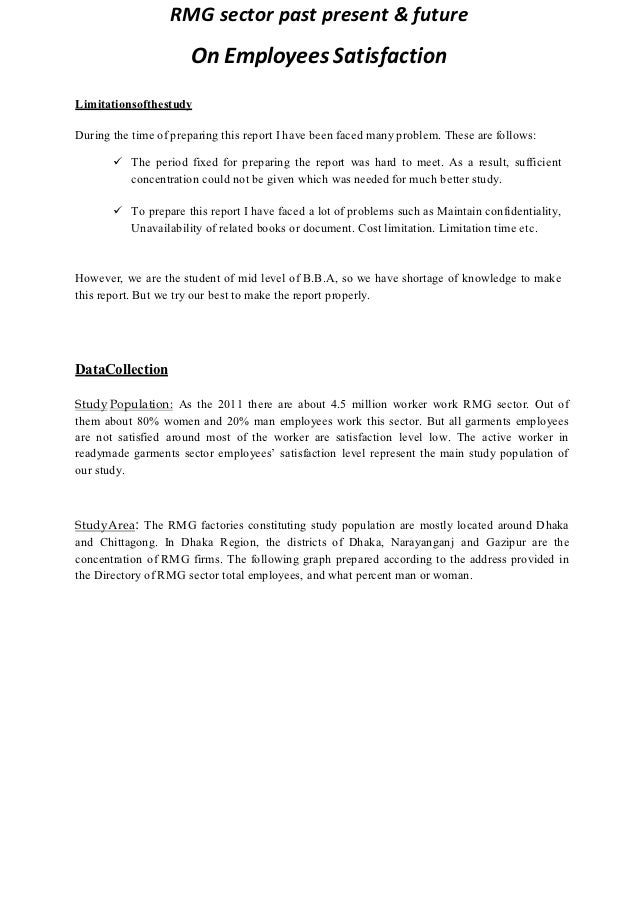 RMG sector past present & future

On Employees Satisfaction

Limitationsofthestudy

During the time of preparing this report I have been faced many problem. These are follows:

✓ The period fixed for preparing the report was hard to meet. As a result, sufficient concentration could not be given which was needed for much better study.

✓ To prepare this report I have faced a lot of problems such as Maintain confidentiality, Unavailability of related books or document. Cost limitation. Limitation time etc.

However, we are the student of mid level of B.B.A, so we have shortage of knowledge to make this report. But we try our best to make the report properly.

DataCollection

Study Population: As the 2011 there are about 4.5 million worker work RMG sector. Out of them about 80% women and 20% man employees work this sector. But all garments employees are not satisfied around most of the worker are satisfaction level low. The active worker in readymade garments sector employees' satisfaction level represent the main study population of our study.

StudyArea: The RMG factories constituting study population are mostly located around Dhaka and Chittagong. In Dhaka Region, the districts of Dhaka, Narayanganj and Gazipur are the concentration of RMG firms. The following graph prepared according to the address provided in the Directory of RMG sector total employees, and what percent man or woman.